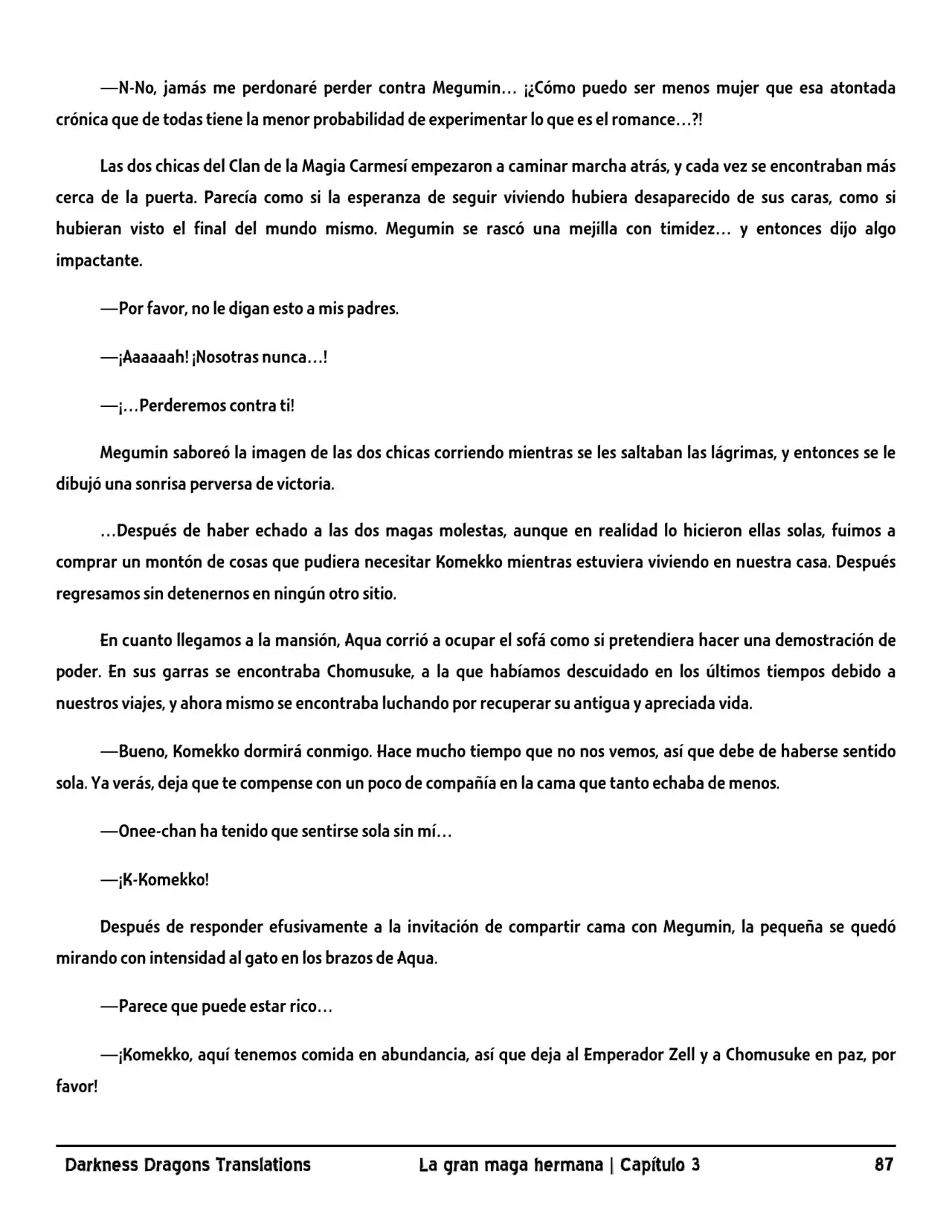 —N-No, jamás me perdonaré perder contra Megumin… ¡¿Cómo puedo ser menos mujer que esa atontada crónica que de todas tiene la menor probabilidad de experimentar lo que es el romance…?!

Las dos chicas del Clan de la Magia Carmesí empezaron a caminar marcha atrás, y cada vez se encontraban más cerca de la puerta. Parecía como si la esperanza de seguir viviendo hubiera desaparecido de sus caras, como si hubieran visto el final del mundo mismo. Megumin se rascó una mejilla con timidez… y entonces dijo algo impactante.

—Por favor, no le digan esto a mis padres.

—¡Aaaaaah! ¡Nosotras nunca…!

—¡…Perderemos contra ti!

Megumin saboreó la imagen de las dos chicas corriendo mientras se les saltaban las lágrimas, y entonces se le dibujó una sonrisa perversa de victoria.

…Después de haber echado a las dos magas molestas, aunque en realidad lo hicieron ellas solas, fuimos a comprar un montón de cosas que pudiera necesitar Komekko mientras estuviera viviendo en nuestra casa. Después regresamos sin detenernos en ningún otro sitio.

En cuanto llegamos a la mansión, Aqua corrió a ocupar el sofá como si pretendiera hacer una demostración de poder. En sus garras se encontraba Chomusuke, a la que habíamos descuidado en los últimos tiempos debido a nuestros viajes, y ahora mismo se encontraba luchando por recuperar su antigua y apreciada vida.

—Bueno, Komekko dormirá conmigo. Hace mucho tiempo que no nos vemos, así que debe de haberse sentido sola. Ya verás, deja que te compense con un poco de compañía en la cama que tanto echaba de menos.

—Onee-chan ha tenido que sentirse sola sin mí…

—¡K-Komekko!

Después de responder efusivamente a la invitación de compartir cama con Megumin, la pequeña se quedó mirando con intensidad al gato en los brazos de Aqua.

—Parece que puede estar rico…

—¡Komekko, aquí tenemos comida en abundancia, así que deja al Emperador Zell y a Chomusuke en paz, por favor!

Darkness Dragons Translations La gran maga hermana | Capítulo 3 87